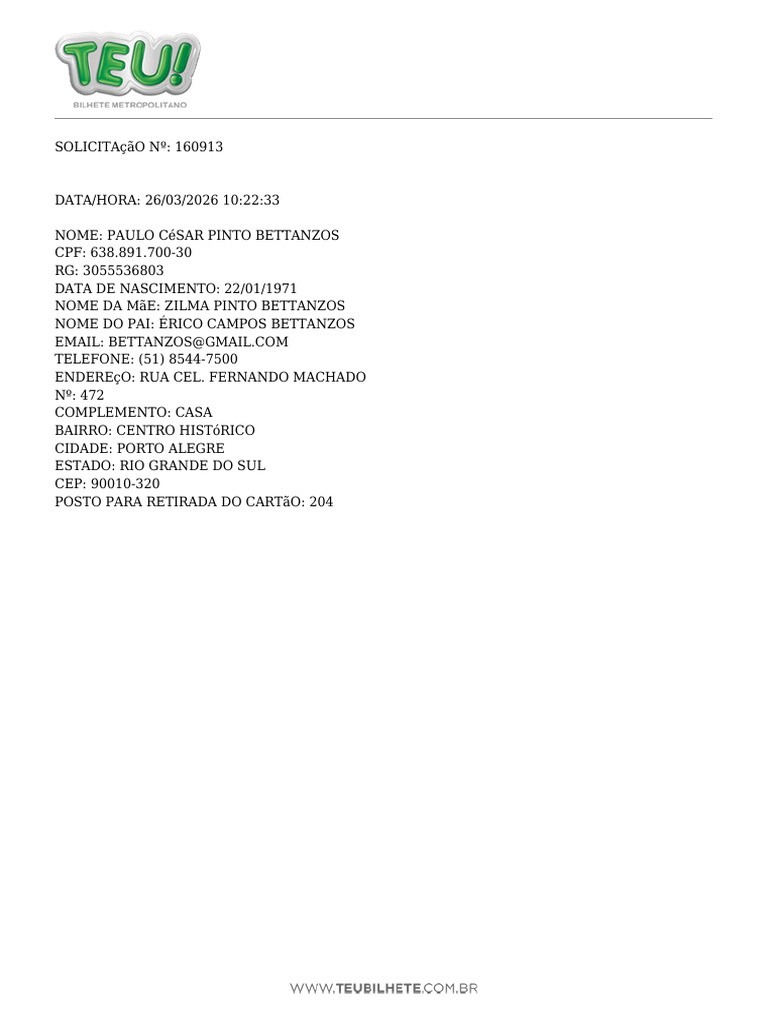 TEU!
BILHETE METROPOLITANO

SOLICITAçãO Nº: 160913

DATA/HORA: 26/03/2026 10:22:33

NOME: PAULO CéSAR PINTO BETTANZOS
CPF: 638.891.700-30
RG: 3055536803
DATA DE NASCIMENTO: 22/01/1971
NOME DA MãE: ZILMA PINTO BETTANZOS
NOME DO PAI: ÉRICO CAMPOS BETTANZOS
EMAIL: BETTANZOS@GMAIL.COM
TELEFONE: (51) 8544-7500
ENDEREçO: RUA CEL. FERNANDO MACHADO
Nº: 472
COMPLEMENTO: CASA
BAIRRO: CENTRO HISTóRICO
CIDADE: PORTO ALEGRE
ESTADO: RIO GRANDE DO SUL
CEP: 90010-320
POSTO PARA RETIRADA DO CARTãO: 204

WWW.TEUBILHETE.COM.BR